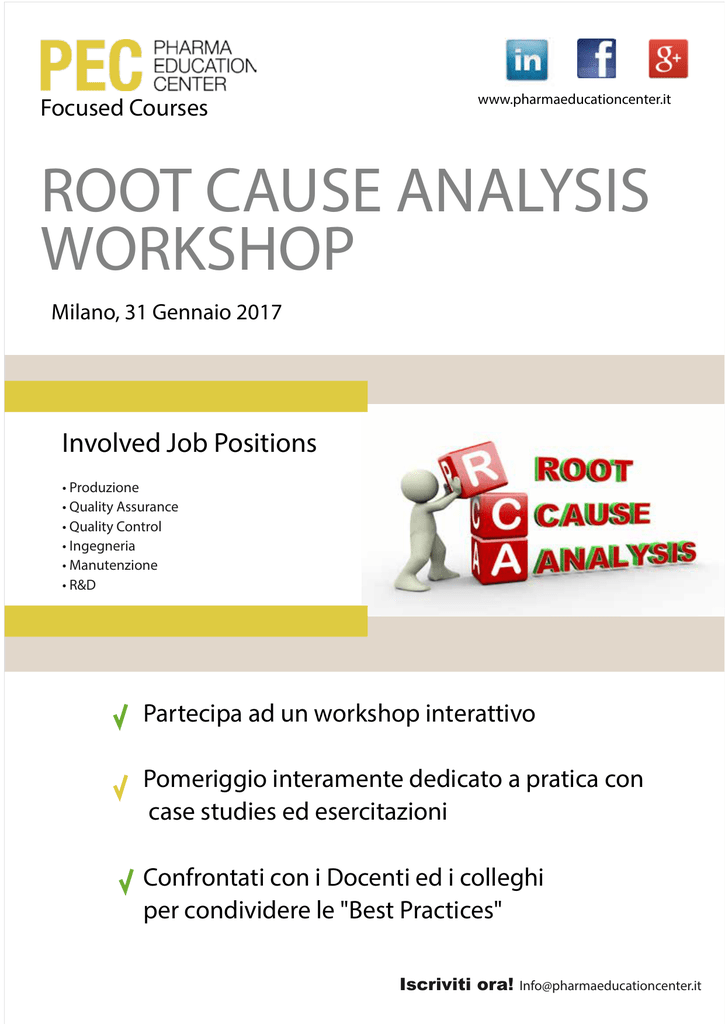 PEC PHARMA EDUCATION CENTER
Focused Courses

in f g+
www.pharmaeducationcenter.it

ROOT CAUSE ANALYSIS WORKSHOP

Milano, 31 Gennaio 2017

Involved Job Positions

• Produzione
• Quality Assurance
• Quality Control
• Ingegneria
• Manutenzione
• R&D

R C A
ROOT
CAUSE
ANALYSIS

Partecipa ad un workshop interattivo

Pomeriggio interamente dedicato a pratica con case studies ed esercitazioni

Confrontati con i Docenti ed i colleghi per condividere le "Best Practices"

Iscriviti ora! Info@pharmaeducationcenter.it